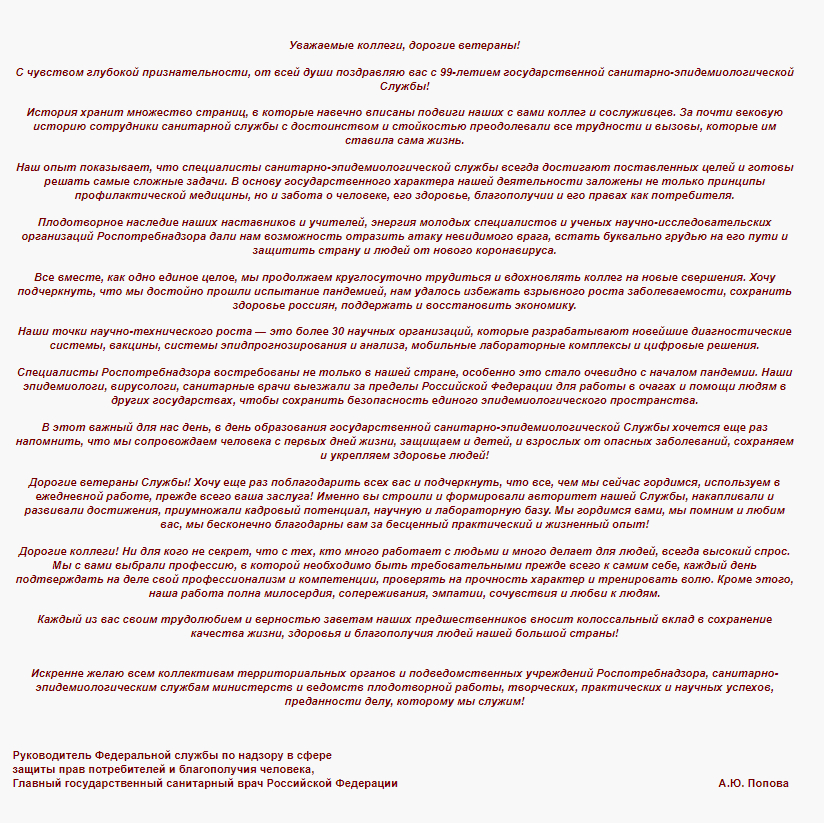 Уважаемые коллеги, дорогие ветераны!

С чувством глубокой признательности, от всей души поздравляю вас с 99-летием государственной санитарно-эпидемиологической Службы!

История хранит множество страниц, в которые навечно вписаны подвиги наших с вами коллег и сослуживцев. За почти вековую историю сотрудники санитарной службы с достоинством и стойкостью преодолевали все трудности и вызовы, которые им ставила сама жизнь.

Наш опыт показывает, что специалисты санитарно-эпидемиологической службы всегда достигают поставленных целей и готовы решать самые сложные задачи. В основу государственного характера нашей деятельности заложены не только принципы профилактической медицины, но и забота о человеке, его здоровье, благополучии и его правах как потребителя.

Плодотворное наследие наших наставников и учителей, энергия молодых специалистов и ученых научно-исследовательских организаций Роспотребнадзора дали нам возможность отразить атаку невидимого врага, встать буквально грудью на его пути и защитить страну и людей от нового коронавируса.

Все вместе, как одно единое целое, мы продолжаем круглосуточно трудиться и вдохновлять коллег на новые свершения. Хочу подчеркнуть, что мы достойно прошли испытание пандемией, нам удалось избежать взрывного роста заболеваемости, сохранить здоровье россиян, поддержать и восстановить экономику.

Наши точки научно-технического роста — это более 30 научных организаций, которые разрабатывают новейшие диагностические системы, вакцины, системы эпидпрогнозирования и анализа, мобильные лабораторные комплексы и цифровые решения.

Специалисты Роспотребнадзора востребованы не только в нашей стране, особенно это стало очевидно с началом пандемии. Наши эпидемиологи, вирусологи, санитарные врачи выезжали за пределы Российской Федерации для работы в очагах и помощи людям в других государствах, чтобы сохранить безопасность единого эпидемиологического пространства.

В этот важный для нас день, в день образования государственной санитарно-эпидемиологической Службы хочется еще раз напомнить, что мы сопровождаем человека с первых дней жизни, защищаем и детей, и взрослых от опасных заболеваний, сохраняем и укрепляем здоровье людей!

Дорогие ветераны Службы! Хочу еще раз поблагодарить всех вас и подчеркнуть, что все, чем мы сейчас гордимся, используем в ежедневной работе, прежде всего ваша заслуга! Именно вы строили и формировали авторитет нашей Службы, накапливали и развивали достижения, приумножали кадровый потенциал, научную и лабораторную базу. Мы гордимся вами, мы помним и любим вас, мы бесконечно благодарны вам за бесценный практический и жизненный опыт!

Дорогие коллеги! Ни для кого не секрет, что с тех, кто много работает с людьми и много делает для людей, всегда высокий спрос. Мы с вами выбрали профессию, в которой необходимо быть требовательными прежде всего к самим себе, каждый день подтверждать на деле свой профессионализм и компетенции, проверять на прочность характер и тренировать волю. Кроме этого, наша работа полна милосердия, сопереживания, эмпатии, сочувствия и любви к людям.

Каждый из вас своим трудолюбием и верностью заветам наших предшественников вносит колоссальный вклад в сохранение качества жизни, здоровья и благополучия людей нашей большой страны!

Искренне желаю всем коллективам территориальных органов и подведомственных учреждений Роспотребнадзора, санитарно-эпидемиологическим службам министерств и ведомств плодотворной работы, творческих, практических и научных успехов, преданности делу, которому мы служим!

Руководитель Федеральной службы по надзору в сфере защиты прав потребителей и благополучия человека, Главный государственный санитарный врач Российской Федерации

А.Ю. Попова